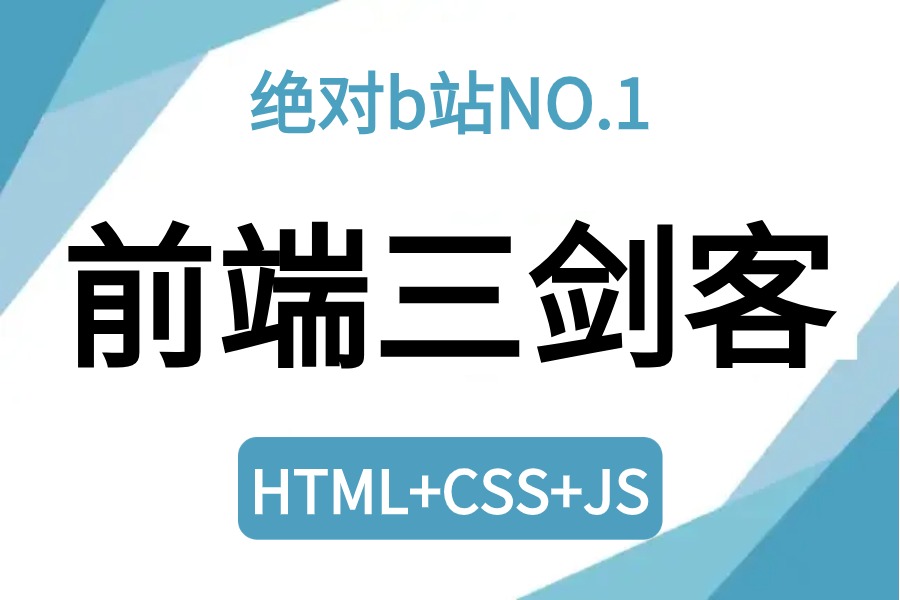 绝对b站NO.1

前端三剑客

HTML+CSS+JS